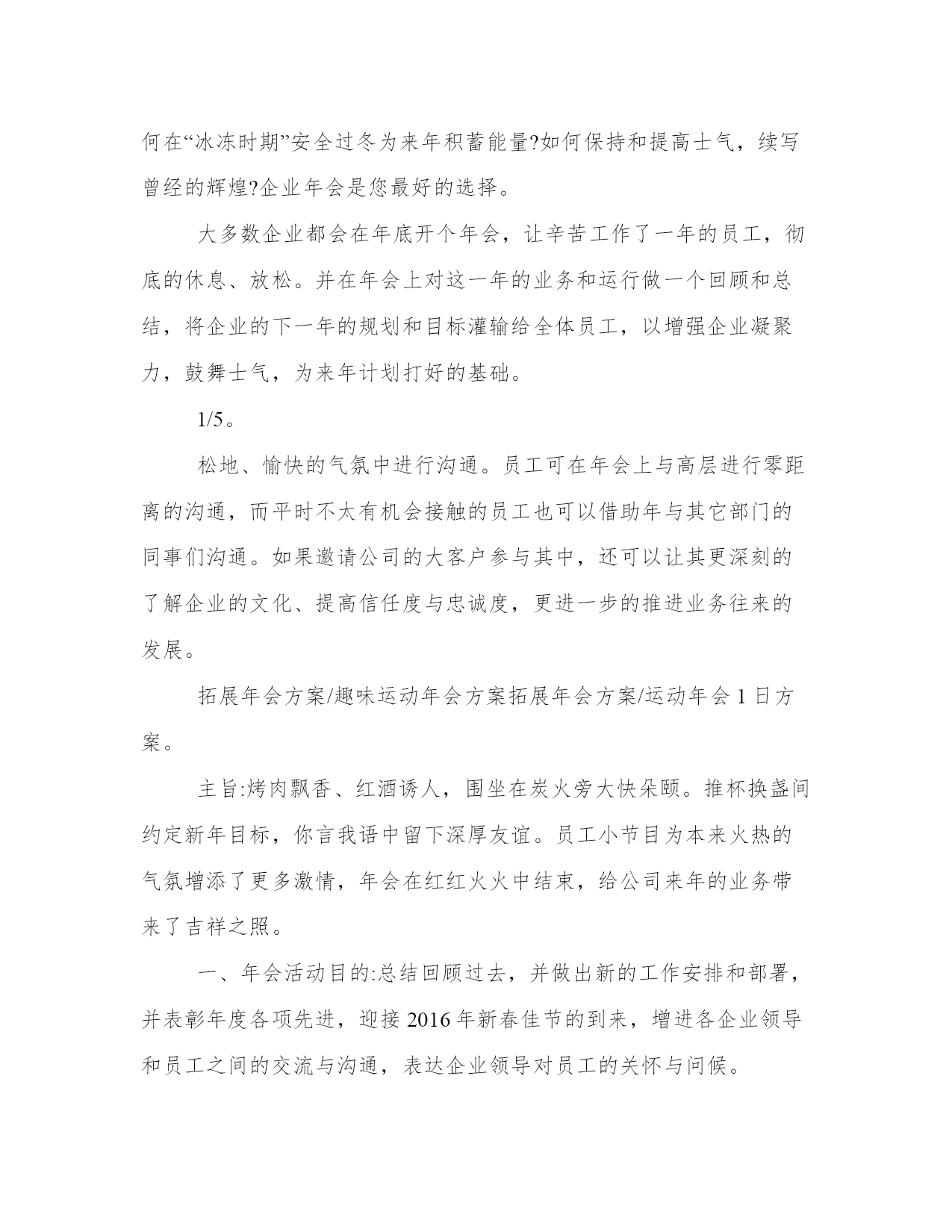 何在“冰冻时期”安全过冬为来年积蓄能量?如何保持和提高士气，续写曾经的辉煌?企业年会是您最好的选择。

大多数企业都会在年底开个年会，让辛苦工作了一年的员工，彻底的休息、放松。并在年会上对这一年的业务和运行做一个回顾和总结，将企业的下一年的规划和目标灌输给全体员工，以增强企业凝聚力，鼓舞士气，为来年计划打好的基础。

1/5。

松地、愉快的气氛中进行沟通。员工可在年会上与高层进行零距离的沟通，而平时不太有机会接触的员工也可以借助年与其它部门的同事们沟通。如果邀请公司的大客户参与其中，还可以让其更深刻的了解企业的文化、提高信任度与忠诚度，更进一步的推进业务往来的发展。

拓展年会方案/趣味运动年会方案拓展年会方案/运动年会 1 日方案。

主旨:烤肉飘香、红酒诱人，围坐在炭火旁大快朵颐。推杯换盏间约定新年目标，你言我语中留下深厚友谊。员工小节目为本来火热的气氛增添了更多激情，年会在红红火火中结束，给公司来年的业务带来了吉祥之照。

一、年会活动目的:总结回顾过去，并做出新的工作安排和部署，并表彰年度各项先进，迎接 2016 年新春佳节的到来，增进各企业领导和员工之间的交流与沟通，表达企业领导对员工的关怀与问候。